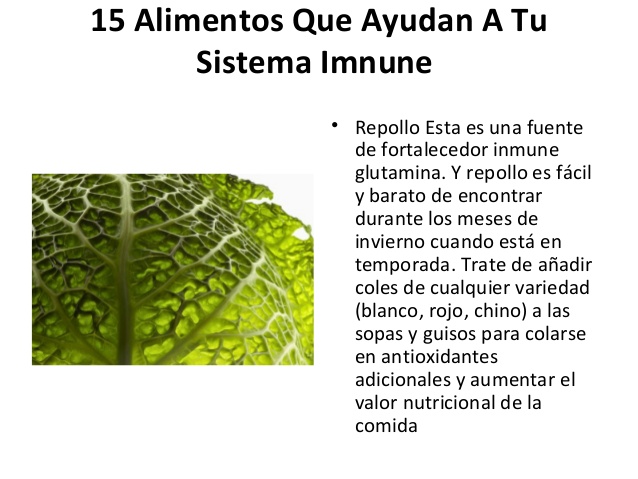 15 Alimentos Que Ayudan A Tu Sistema Imnune

• Repollo Esta es una fuente de fortalecedor inmune glutamina. Y repollo es fácil y barato de encontrar durante los meses de invierno cuando está en temporada. Trate de añadir coles de cualquier variedad (blanco, rojo, chino) a las sopas y guisos para colarse en antioxidantes adicionales y aumentar el valor nutricional de la comida